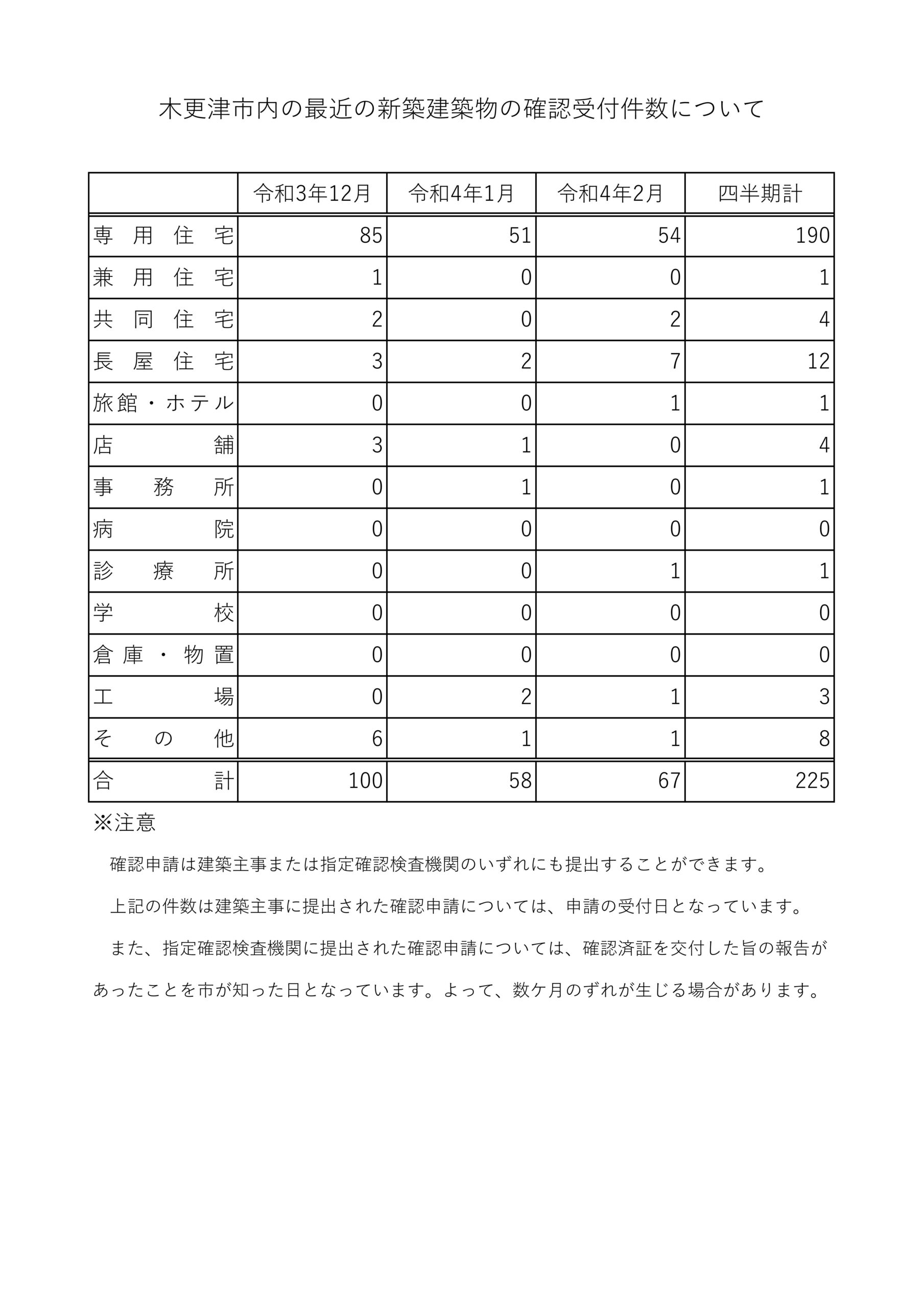 木更津市内の最近の新築建築物の確認受付件数について

| | 令和3年12月 | 令和4年1月 | 令和4年2月 | 四半期計 |
|---|---|---|---|---|
| 専用住宅 | 85 | 51 | 54 | 190 |
| 兼用住宅 | 1 | 0 | 0 | 1 |
| 共同住宅 | 2 | 0 | 2 | 4 |
| 長屋住宅 | 3 | 2 | 7 | 12 |
| 旅館・ホテル | 0 | 0 | 1 | 1 |
| 店舗 | 3 | 1 | 0 | 4 |
| 事務所 | 0 | 1 | 0 | 1 |
| 病院 | 0 | 0 | 0 | 0 |
| 診療所 | 0 | 0 | 1 | 1 |
| 学校 | 0 | 0 | 0 | 0 |
| 倉庫・物置 | 0 | 0 | 0 | 0 |
| 工場 | 0 | 2 | 1 | 3 |
| その他 | 6 | 1 | 1 | 8 |
| 合計 | 100 | 58 | 67 | 225 |

※注意

確認申請は建築主事または指定確認検査機関のいずれにも提出することができます。

上記の件数は建築主事に提出された確認申請については、申請の受付日となっています。

また、指定確認検査機関に提出された確認申請については、確認済証を交付した旨の報告があったことを市が知った日となっています。よって、数ケ月のずれが生じる場合があります。